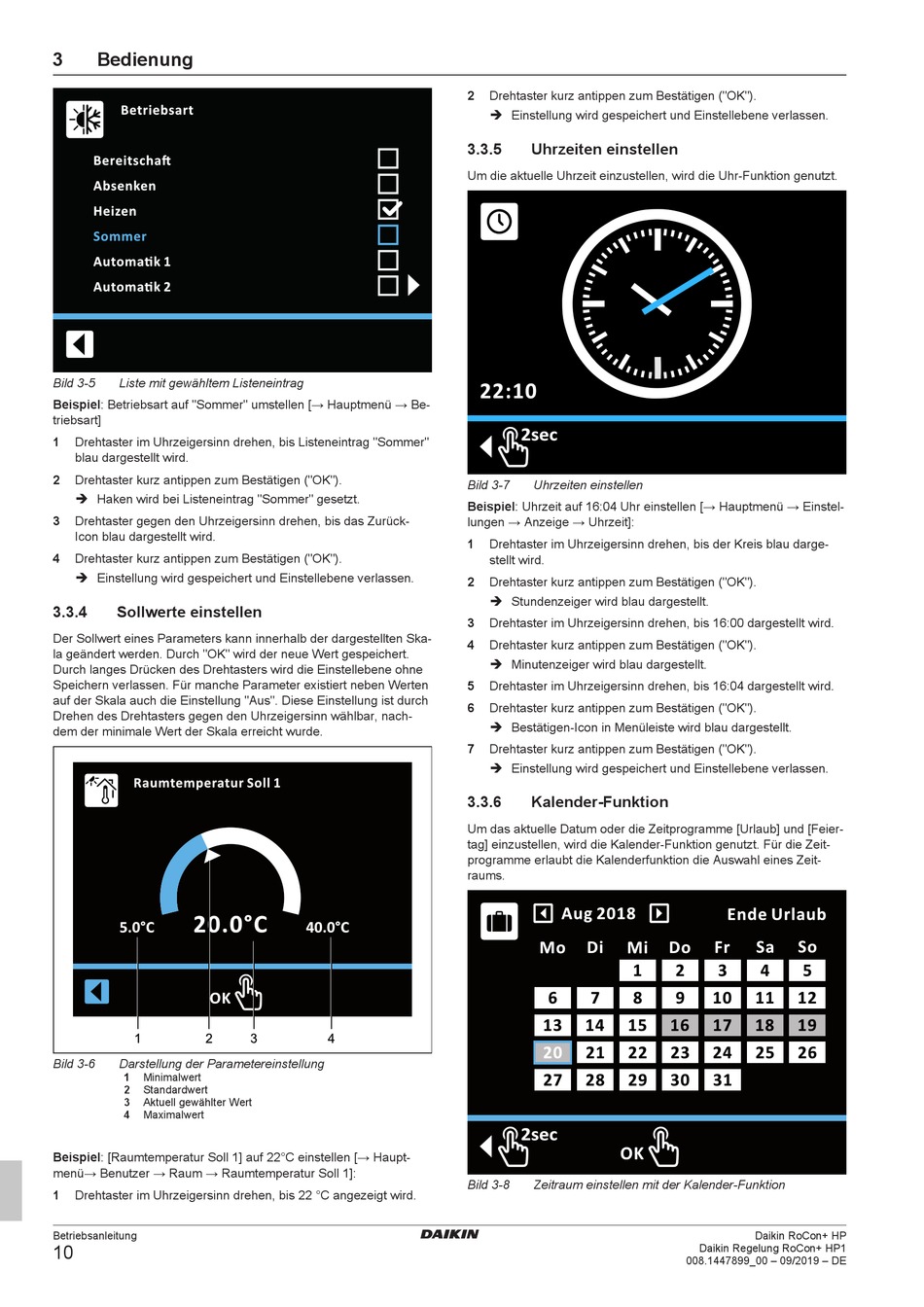 3 Bedienung

Betriebsart

Bereitschaft
Absenken
Heizen
Sommer
Automatik 1
Automatik 2

Bild 3-5 Liste mit gewähltem Listeneintrag

**Beispiel**: Betriebsart auf "Sommer" umstellen [→ Hauptmenü → Betriebsart]

1 Drehtaster im Uhrzeigersinn drehen, bis Listeneintrag "Sommer" blau dargestellt wird.

2 Drehtaster kurz antippen zum Bestätigen ("OK").
➔ Haken wird bei Listeneintrag "Sommer" gesetzt.

3 Drehtaster gegen den Uhrzeigersinn drehen, bis das Zurück-Icon blau dargestellt wird.

4 Drehtaster kurz antippen zum Bestätigen ("OK").
➔ Einstellung wird gespeichert und Einstellebene verlassen.

3.3.4 Sollwerte einstellen

Der Sollwert eines Parameters kann innerhalb der dargestellten Skala geändert werden. Durch "OK" wird der neue Wert gespeichert. Durch langes Drücken des Drehtasters wird die Einstellebene ohne Speichern verlassen. Für manche Parameter existiert neben Werten auf der Skala auch die Einstellung "Aus". Diese Einstellung ist durch Drehen des Drehtasters gegen den Uhrzeigersinn wählbar, nachdem der minimale Wert der Skala erreicht wurde.

Raumtemperatur Soll 1

5.0°C 20.0°C 40.0°C

OK

1 2 3 4

Bild 3-6 Darstellung der Parametereinstellung
1 Minimalwert
2 Standardwert
3 Aktuell gewählter Wert
4 Maximalwert

**Beispiel**: [Raumtemperatur Soll 1] auf 22°C einstellen [→ Hauptmenü→ Benutzer → Raum → Raumtemperatur Soll 1]:

1 Drehtaster im Uhrzeigersinn drehen, bis 22 °C angezeigt wird.

2 Drehtaster kurz antippen zum Bestätigen ("OK").
➔ Einstellung wird gespeichert und Einstellebene verlassen.

3.3.5 Uhrzeiten einstellen

Um die aktuelle Uhrzeit einzustellen, wird die Uhr-Funktion genutzt.

22:10

2sec

Bild 3-7 Uhrzeiten einstellen

**Beispiel**: Uhrzeit auf 16:04 Uhr einstellen [→ Hauptmenü → Einstellungen → Anzeige → Uhrzeit]:

1 Drehtaster im Uhrzeigersinn drehen, bis der Kreis blau dargestellt wird.

2 Drehtaster kurz antippen zum Bestätigen ("OK").
➔ Stundenzeiger wird blau dargestellt.

3 Drehtaster im Uhrzeigersinn drehen, bis 16:00 dargestellt wird.

4 Drehtaster kurz antippen zum Bestätigen ("OK").
➔ Minutenzeiger wird blau dargestellt.

5 Drehtaster im Uhrzeigersinn drehen, bis 16:04 dargestellt wird.

6 Drehtaster kurz antippen zum Bestätigen ("OK").
➔ Bestätigen-Icon in Menüleiste wird blau dargestellt.

7 Drehtaster kurz antippen zum Bestätigen ("OK").
➔ Einstellung wird gespeichert und Einstellebene verlassen.

3.3.6 Kalender-Funktion

Um das aktuelle Datum oder die Zeitprogramme [Urlaub] und [Feiertag] einzustellen, wird die Kalender-Funktion genutzt. Für die Zeitprogramme erlaubt die Kalenderfunktion die Auswahl eines Zeitraums.

Aug 2018 Ende Urlaub

| Mo | Di | Mi | Do | Fr | Sa | So |
|---|---|---|---|---|---|---|
| | | 1 | 2 | 3 | 4 | 5 |
| 6 | 7 | 8 | 9 | 10 | 11 | 12 |
| 13 | 14 | 15 | 16 | 17 | 18 | 19 |
| 20 | 21 | 22 | 23 | 24 | 25 | 26 |
| 27 | 28 | 29 | 30 | 31 | | |

2sec OK

Bild 3-8 Zeitraum einstellen mit der Kalender-Funktion

Betriebsanleitung
10

DAIKIN

Daikin RoCon+ HP
Daikin Regelung RoCon+ HP1
008.1447899_00 – 09/2019 – DE